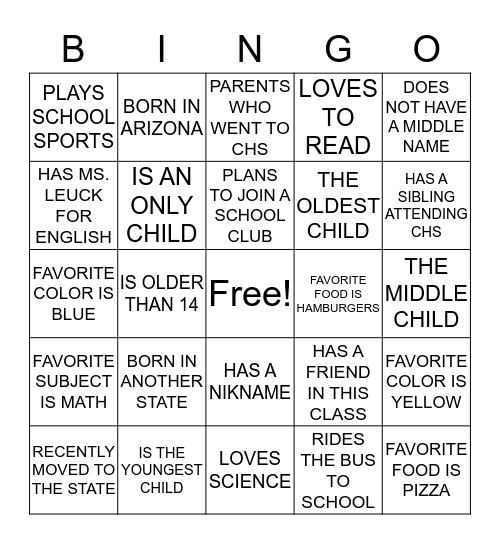 | B | I | N | G | O |
|---|---|---|---|---|
| PLAYS SCHOOL SPORTS | BORN IN ARIZONA | PARENTS WHO WENT TO CHS | LOVES TO READ | DOES NOT HAVE A MIDDLE NAME |
| HAS MS. LEUCK FOR ENGLISH | IS AN ONLY CHILD | PLANS TO JOIN A SCHOOL CLUB | THE OLDEST CHILD | HAS A SIBLING ATTENDING CHS |
| FAVORITE COLOR IS BLUE | IS OLDER THAN 14 | Free! | FAVORITE FOOD IS HAMBURGERS | THE MIDDLE CHILD |
| FAVORITE SUBJECT IS MATH | BORN IN ANOTHER STATE | HAS A NIKNAME | HAS A FRIEND IN THIS CLASS | FAVORITE COLOR IS YELLOW |
| RECENTLY MOVED TO THE STATE | IS THE YOUNGEST CHILD | LOVES SCIENCE | RIDES THE BUS TO SCHOOL | FAVORITE FOOD IS PIZZA |